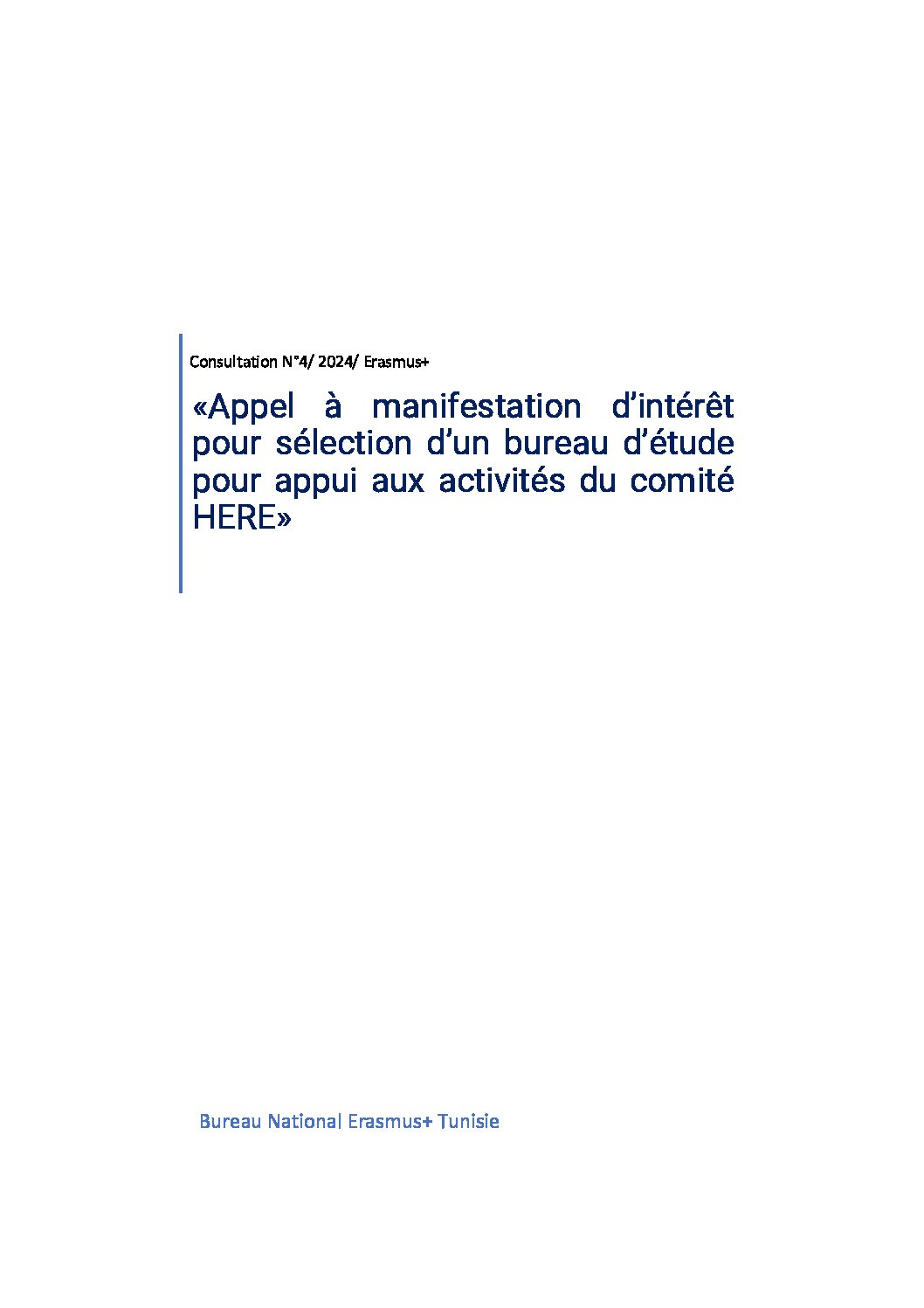 Consultation N°4/ 2024/ Erasmus+

«Appel à manifestation d'intérêt pour sélection d'un bureau d'étude pour appui aux activités du comité HERE»

Bureau National Erasmus+ Tunisie